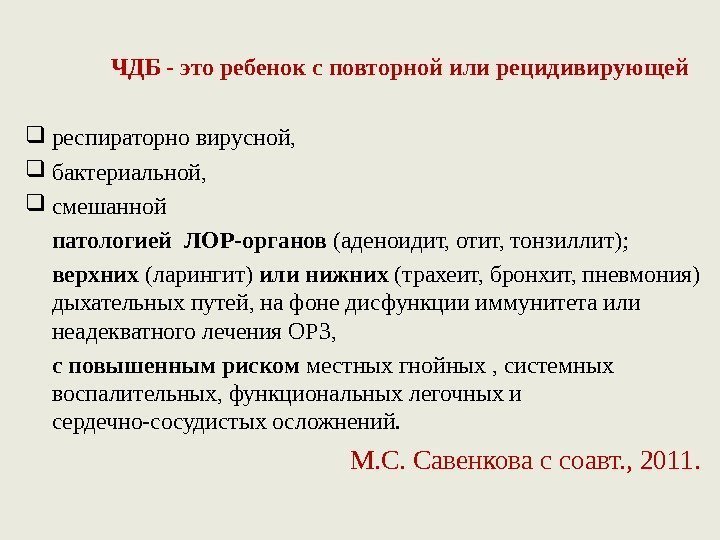 ЧДБ - это ребенок с повторной или рецидивирующей

☐ респираторно вирусной,
☐ бактериальной,
☐ смешанной

патологией ЛОР-органов (аденоидит, отит, тонзиллит);

верхних (ларингит) или нижних (трахеит, бронхит, пневмония) дыхательных путей, на фоне дисфункции иммунитета или неадекватного лечения ОРЗ,

с повышенным риском местных гнойных , системных воспалительных, функциональных легочных и сердечно-сосудистых осложнений.

М.С. Савенкова с соавт., 2011.